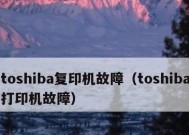 toshiba复印机故障（toshiba打印机故障）